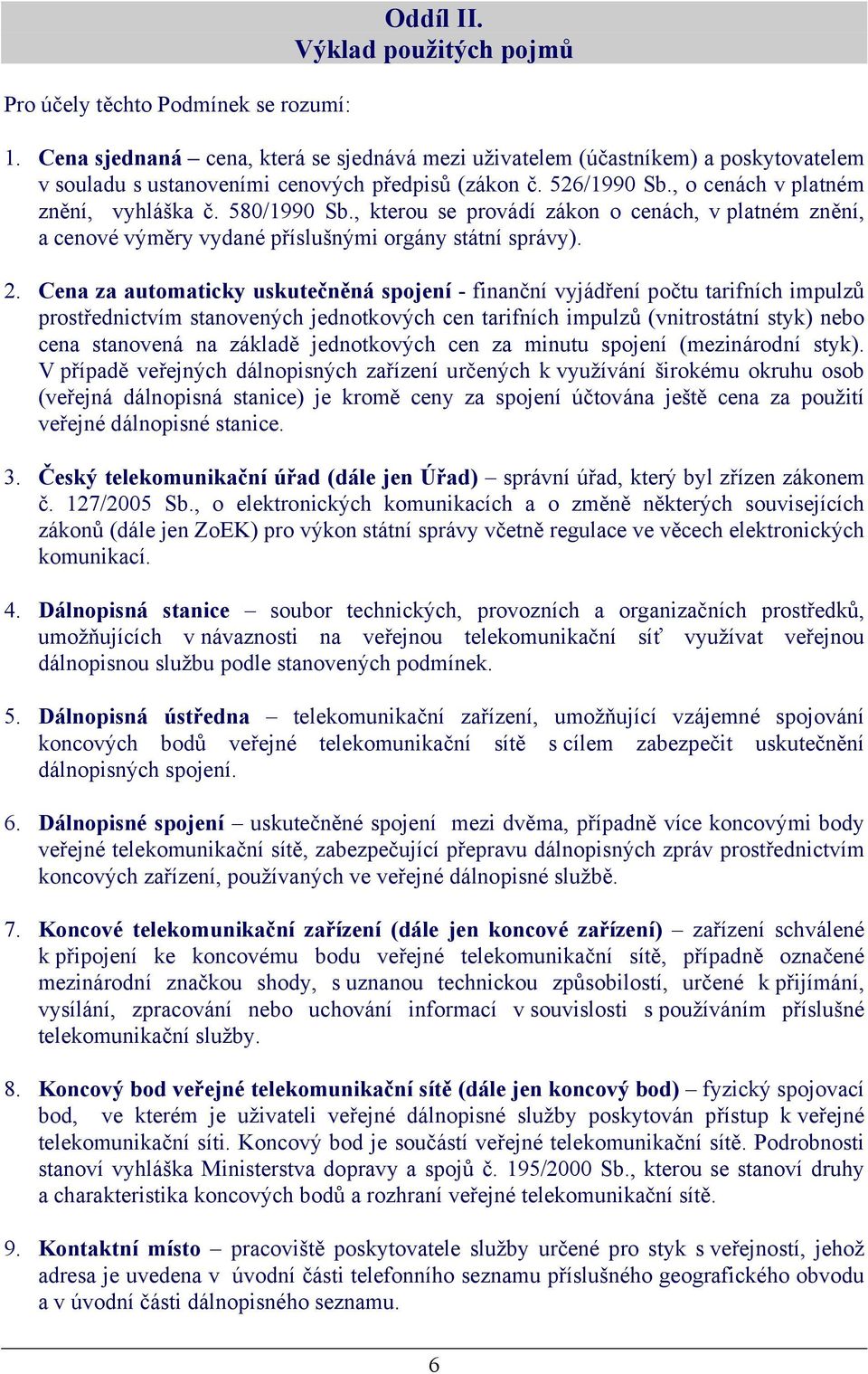 Oddíl II.
Výklad použitých pojmů

Pro účely těchto Podmínek se rozumí:

1. Cena sjednaná – cena, která se sjednává mezi uživatelem (účastníkem) a poskytovatelem v souladu s ustanoveními cenových předpisů (zákon č. 526/1990 Sb., o cenách v platném znění, vyhláška č. 580/1990 Sb., kterou se provádí zákon o cenách, v platném znění, a cenové výměry vydané příslušnými orgány státní správy).

2. Cena za automaticky uskutečněná spojení - finanční vyjádření počtu tarifních impulzů prostřednictvím stanovených jednotkových cen tarifních impulzů (vnitrostátní styk) nebo cena stanovená na základě jednotkových cen za minutu spojení (mezinárodní styk). V případě veřejných dálnopisných zařízení určených k využívání širokému okruhu osob (veřejná dálnopisná stanice) je kromě ceny za spojení účtována ještě cena za použití veřejné dálnopisné stanice.

3. Český telekomunikační úřad (dále jen Úřad) – správní úřad, který byl zřízen zákonem č. 127/2005 Sb., o elektronických komunikacích a o změně některých souvisejících zákonů (dále jen ZoEK) pro výkon státní správy včetně regulace ve věcech elektronických komunikací.

4. Dálnopisná stanice – soubor technických, provozních a organizačních prostředků, umožňujících v návaznosti na veřejnou telekomunikační síť využívat veřejnou dálnopisnou službu podle stanovených podmínek.

5. Dálnopisná ústředna – telekomunikační zařízení, umožňující vzájemné spojování koncových bodů veřejné telekomunikační sítě s cílem zabezpečit uskutečnění dálnopisných spojení.

6. Dálnopisné spojení – uskutečněné spojení mezi dvěma, případně více koncovými body veřejné telekomunikační sítě, zabezpečující přepravu dálnopisných zpráv prostřednictvím koncových zařízení, používaných ve veřejné dálnopisné službě.

7. Koncové telekomunikační zařízení (dále jen koncové zařízení) – zařízení schválené k připojení ke koncovému bodu veřejné telekomunikační sítě, případně označené mezinárodní značkou shody, s uznanou technickou způsobilostí, určené k přijímání, vysílání, zpracování nebo uchování informací v souvislosti s používáním příslušné telekomunikační služby.

8. Koncový bod veřejné telekomunikační sítě (dále jen koncový bod) – fyzický spojovací bod, ve kterém je uživateli veřejné dálnopisné služby poskytován přístup k veřejné telekomunikační síti. Koncový bod je součástí veřejné telekomunikační sítě. Podrobnosti stanoví vyhláška Ministerstva dopravy a spojů č. 195/2000 Sb., kterou se stanoví druhy a charakteristika koncových bodů a rozhraní veřejné telekomunikační sítě.

9. Kontaktní místo – pracoviště poskytovatele služby určené pro styk s veřejností, jehož adresa je uvedena v úvodní části telefonního seznamu příslušného geografického obvodu a v úvodní části dálnopisného seznamu.

6